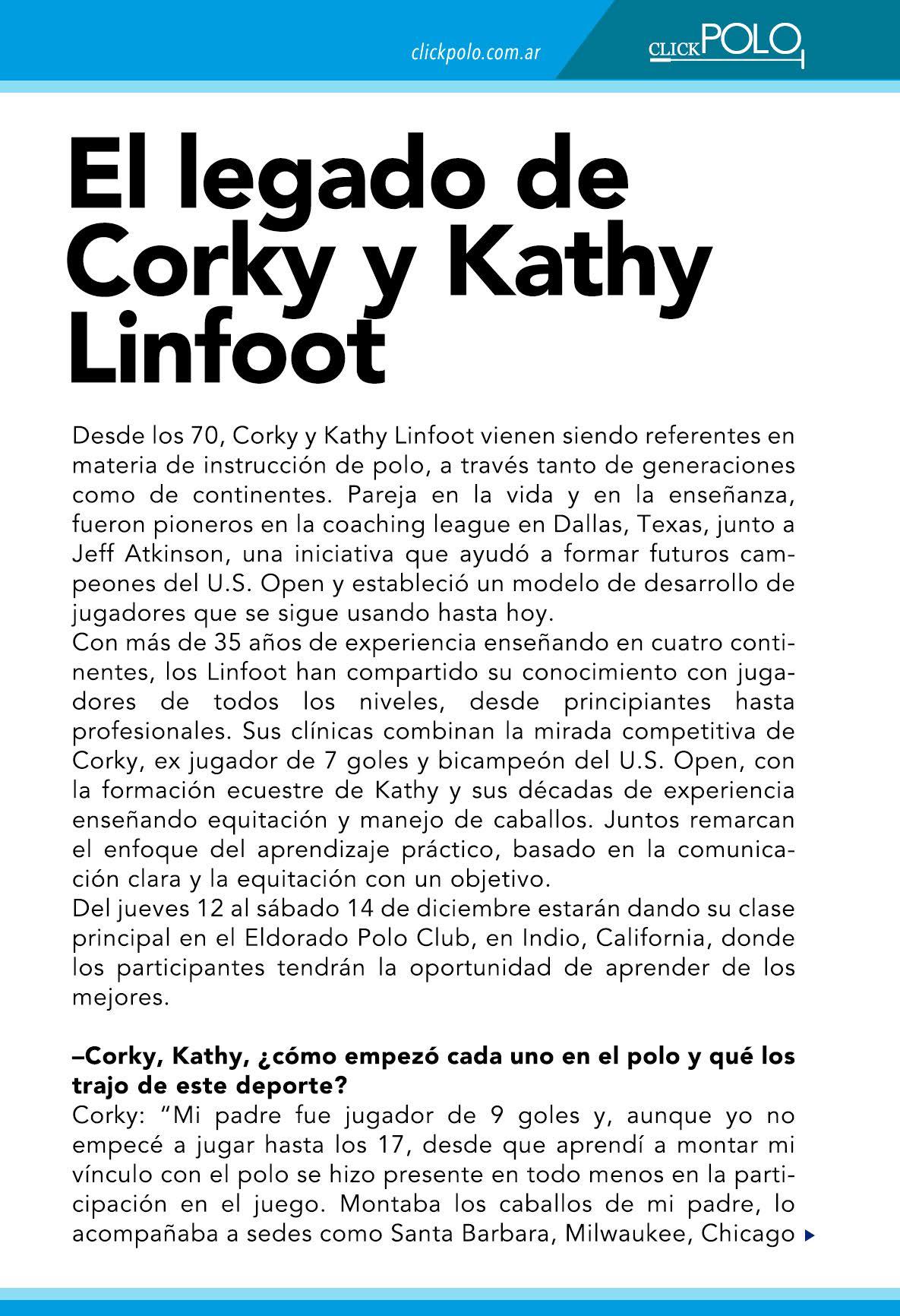 clickpolo.com.ar

CLICK POLO

El legado de Corky y Kathy Linfoot

Desde los 70, Corky y Kathy Linfoot vienen siendo referentes en materia de instrucción de polo, a través tanto de generaciones como de continentes. Pareja en la vida y en la enseñanza, fueron pioneros en la coaching league en Dallas, Texas, junto a Jeff Atkinson, una iniciativa que ayudó a formar futuros campeones del U.S. Open y estableció un modelo de desarrollo de jugadores que se sigue usando hasta hoy.
Con más de 35 años de experiencia enseñando en cuatro continentes, los Linfoot han compartido su conocimiento con jugadores de todos los niveles, desde principiantes hasta profesionales. Sus clínicas combinan la mirada competitiva de Corky, ex jugador de 7 goles y bicampeón del U.S. Open, con la formación ecuestre de Kathy y sus décadas de experiencia enseñando equitación y manejo de caballos. Juntos remarcan el enfoque del aprendizaje práctico, basado en la comunicación clara y la equitación con un objetivo.
Del jueves 12 al sábado 14 de diciembre estarán dando su clase principal en el Eldorado Polo Club, en Indio, California, donde los participantes tendrán la oportunidad de aprender de los mejores.

–Corky, Kathy, ¿cómo empezó cada uno en el polo y qué los trajo de este deporte?
Corky: “Mi padre fue jugador de 9 goles y, aunque yo no empecé a jugar hasta los 17, desde que aprendí a montar mi vínculo con el polo se hizo presente en todo menos en la participación en el juego. Montaba los caballos de mi padre, lo acompañaba a sedes como Santa Barbara, Milwaukee, Chicago